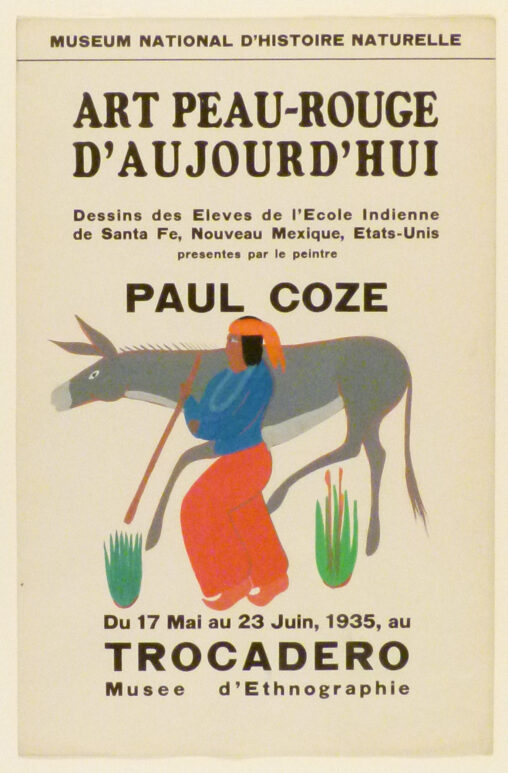 MUSEUM NATIONAL D'HISTOIRE NATURELLE

ART PEAU-ROUGE D'AUJOURD'HUI

Dessins des Eleves de l'Ecole Indienne de Santa Fe, Nouveau Mexique, Etats-Unis

presentes par le peintre

PAUL COZE

Du 17 Mai au 23 Juin, 1935, au

TROCADERO

Musee d'Ethnographie